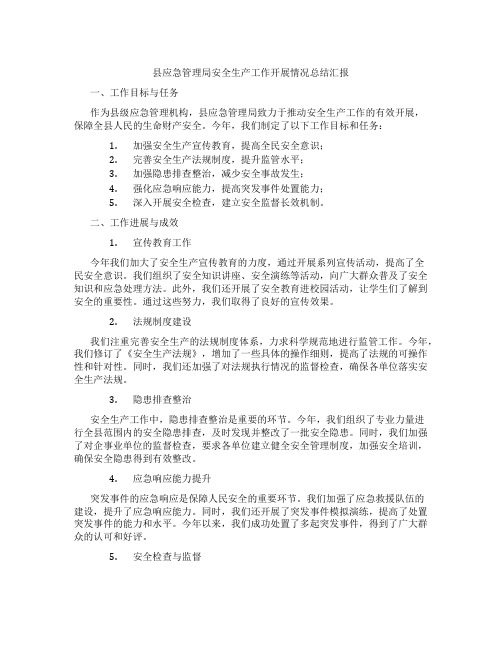 县应急管理局安全生产工作开展情况总结汇报

一、工作目标与任务

作为县级应急管理机构，县应急管理局致力于推动安全生产工作的有效开展，保障全县人民的生命财产安全。今年，我们制定了以下工作目标和任务：

1. 加强安全生产宣传教育，提高全民安全意识；
2. 完善安全生产法规制度，提升监管水平；
3. 加强隐患排查整治，减少安全事故发生；
4. 强化应急响应能力，提高突发事件处置能力；
5. 深入开展安全检查，建立安全监督长效机制。

二、工作进展与成效

1. 宣传教育工作

今年我们加大了安全生产宣传教育的力度，通过开展系列宣传活动，提高了全民安全意识。我们组织了安全知识讲座、安全演练等活动，向广大群众普及了安全知识和应急处理方法。此外，我们还开展了安全教育进校园活动，让学生们了解到安全的重要性。通过这些努力，我们取得了良好的宣传效果。

2. 法规制度建设

我们注重完善安全生产的法规制度体系，力求科学规范地进行监管工作。今年，我们修订了《安全生产法规》，增加了一些具体的操作细则，提高了法规的可操作性和针对性。同时，我们还加强了对法规执行情况的监督检查，确保各单位落实安全生产法规。

3. 隐患排查整治

安全生产工作中，隐患排查整治是重要的环节。今年，我们组织了专业力量进行全县范围内的安全隐患排查，及时发现并整改了一批安全隐患。同时，我们加强了对企事业单位的监督检查，要求各单位建立健全安全管理制度，加强安全培训，确保安全隐患得到有效整改。

4. 应急响应能力提升

突发事件的应急响应是保障人民安全的重要环节。我们加强了应急救援队伍的建设，提升了应急响应能力。同时，我们还开展了突发事件模拟演练，提高了处置突发事件的能力和水平。今年以来，我们成功处置了多起突发事件，得到了广大群众的认可和好评。

5. 安全检查与监督